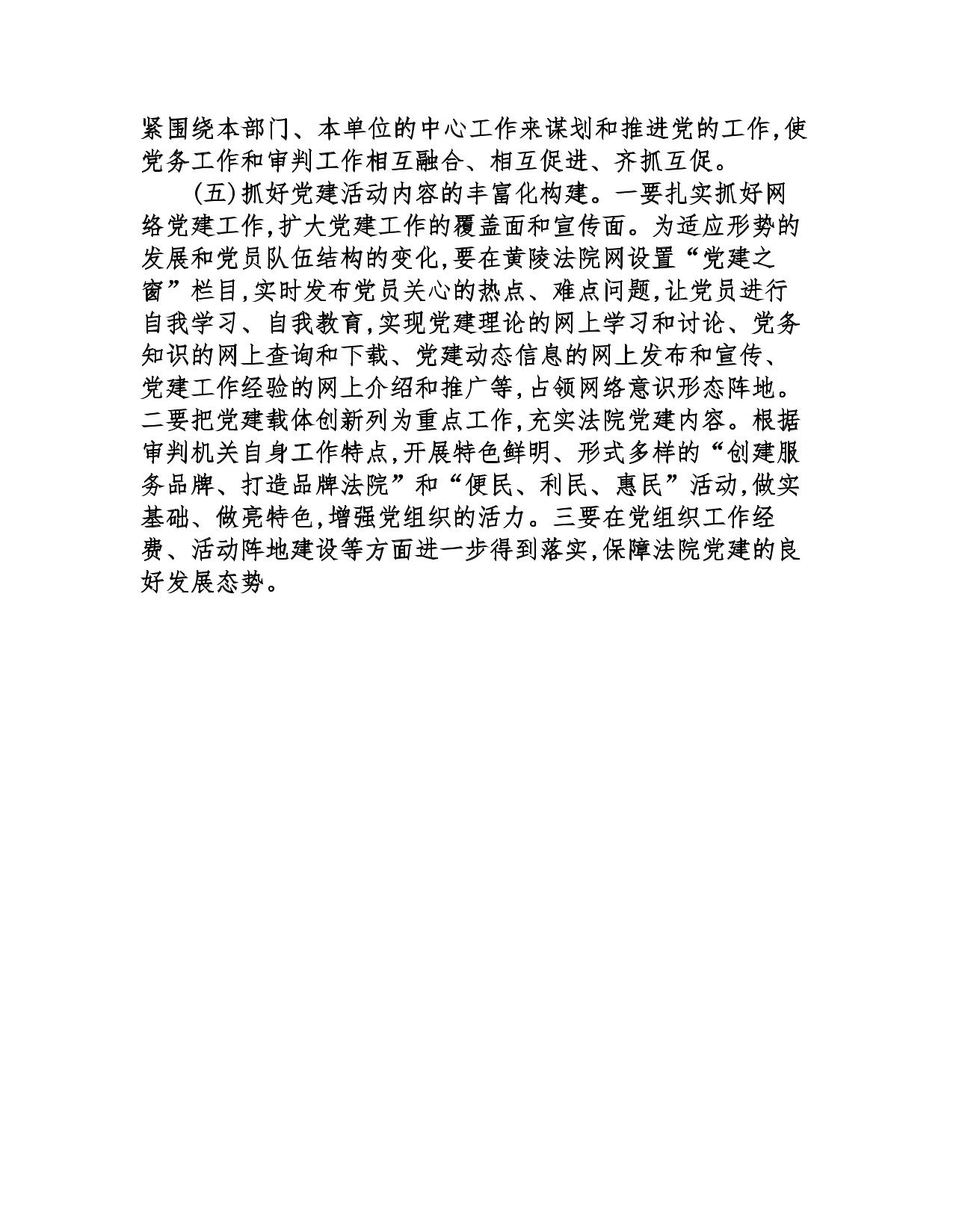 紧围绕本部门、本单位的中心工作来谋划和推进党的工作,使党务工作和审判工作相互融合、相互促进、齐抓互促。

(五)抓好党建活动内容的丰富化构建。一要扎实抓好网络党建工作,扩大党建工作的覆盖面和宣传面。为适应形势的发展和党员队伍结构的变化,要在黄陵法院网设置“党建之窗”栏目,实时发布党员关心的热点、难点问题,让党员进行自我学习、自我教育,实现党建理论的网上学习和讨论、党务知识的网上查询和下载、党建动态信息的网上发布和宣传、党建工作经验的网上介绍和推广等,占领网络意识形态阵地。二要把党建载体创新列为重点工作,充实法院党建内容。根据审判机关自身工作特点,开展特色鲜明、形式多样的“创建服务品牌、打造品牌法院”和“便民、利民、惠民”活动,做实基础、做亮特色,增强党组织的活力。三要在党组织工作经费、活动阵地建设等方面进一步得到落实,保障法院党建的良好发展态势。